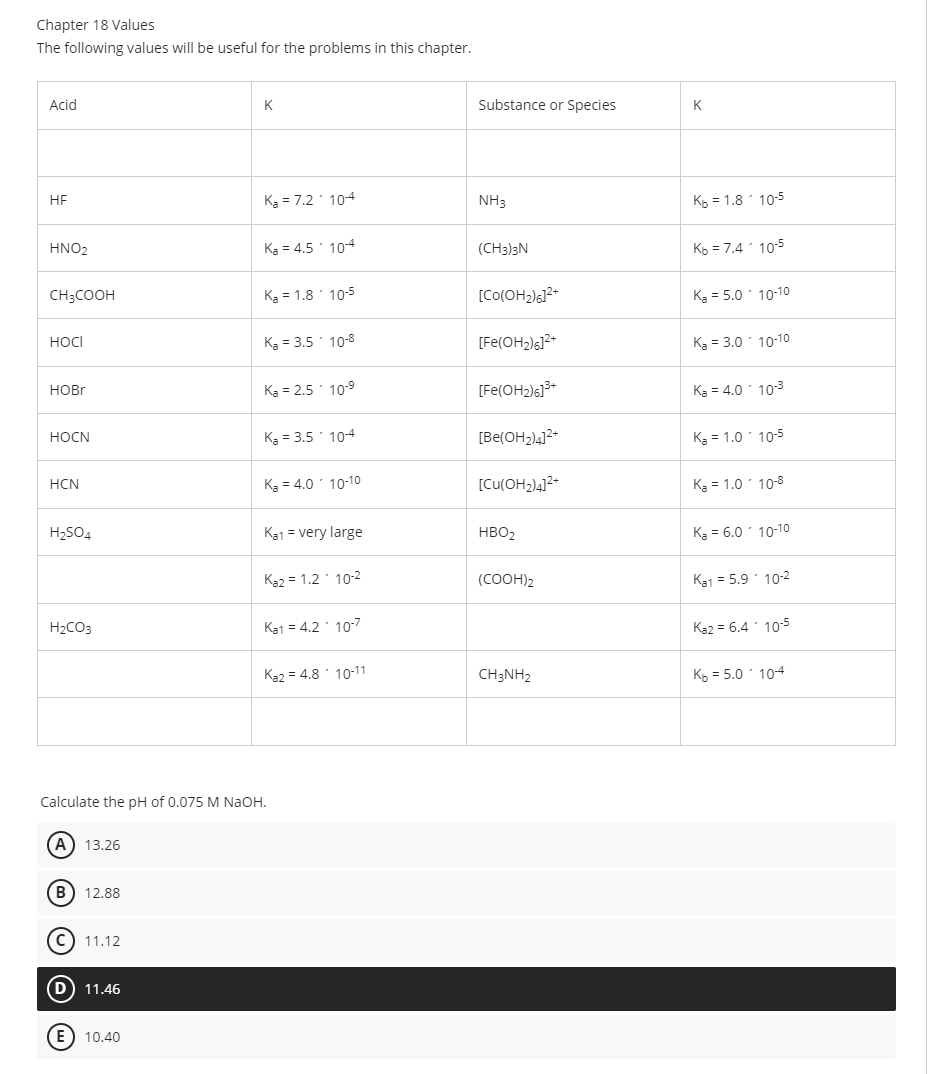 Chapter 18 Values
The following values will be useful for the problems in this chapter.

| Acid | K | Substance or Species | K |
|---|---|---|---|
| | | | |
| HF | $K_a = 7.2 ´ 10^{-4}$ | $NH_3$ | $K_b = 1.8 ´ 10^{-5}$ |
| $HNO_2$ | $K_a = 4.5 ´ 10^{-4}$ | $(CH_3)_3N$ | $K_b = 7.4 ´ 10^{-5}$ |
| $CH_3COOH$ | $K_a = 1.8 ´ 10^{-5}$ | $[Co(OH_2)_6]^{2+}$ | $K_a = 5.0 ´ 10^{-10}$ |
| HOCl | $K_a = 3.5 ´ 10^{-8}$ | $[Fe(OH_2)_6]^{2+}$ | $K_a = 3.0 ´ 10^{-10}$ |
| HOBr | $K_a = 2.5 ´ 10^{-9}$ | $[Fe(OH_2)_6]^{3+}$ | $K_a = 4.0 ´ 10^{-3}$ |
| HOCN | $K_a = 3.5 ´ 10^{-4}$ | $[Be(OH_2)_4]^{2+}$ | $K_a = 1.0 ´ 10^{-5}$ |
| HCN | $K_a = 4.0 ´ 10^{-10}$ | $[Cu(OH_2)_4]^{2+}$ | $K_a = 1.0 ´ 10^{-8}$ |
| $H_2SO_4$ | $K_{a1}$ = very large | $HBO_2$ | $K_a = 6.0 ´ 10^{-10}$ |
| | $K_{a2} = 1.2 ´ 10^{-2}$ | $(COOH)_2$ | $K_{a1} = 5.9 ´ 10^{-2}$ |
| $H_2CO_3$ | $K_{a1} = 4.2 ´ 10^{-7}$ | | $K_{a2} = 6.4 ´ 10^{-5}$ |
| | $K_{a2} = 4.8 ´ 10^{-11}$ | $CH_3NH_2$ | $K_b = 5.0 ´ 10^{-4}$ |
| | | | |

Calculate the pH of 0.075 M NaOH.

A 13.26

B 12.88

C 11.12

D 11.46

E 10.40